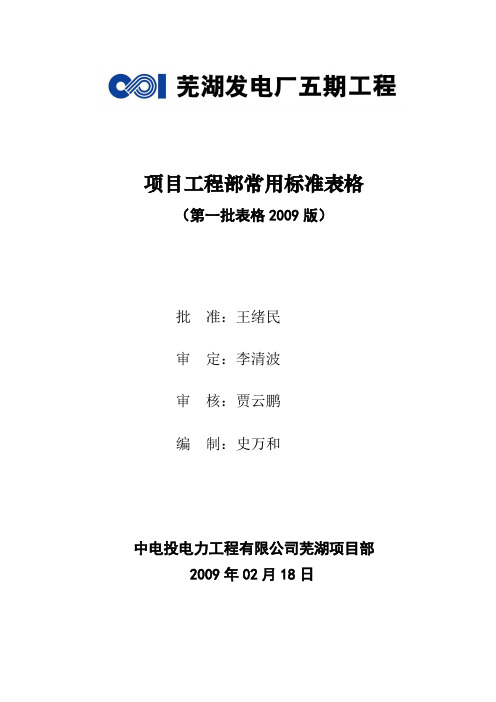 芜湖发电厂五期工程

项目工程部常用标准表格

（第一批表格 2009 版）

批 准：王绪民

审 定：李清波

审 核：贾云鹏

编 制：史万和

中电投电力工程有限公司芜湖项目部

2009 年 02 月 18 日